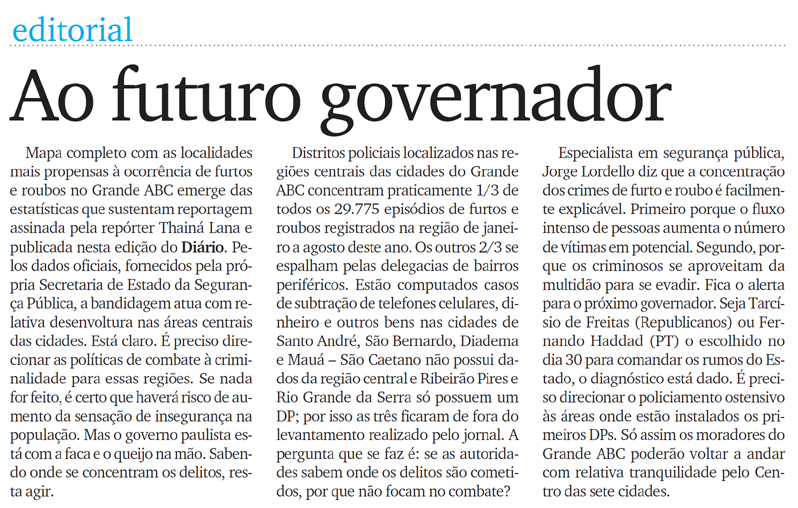 editorial

Ao futuro governador

Mapa completo com as localidades mais propensas à ocorrência de furtos e roubos no Grande ABC emerge das estatísticas que sustentam reportagem assinada pela repórter Thainá Lana e publicada nesta edição do Diário. Pelos dados oficiais, fornecidos pela própria Secretaria de Estado da Segurança Pública, a bandidagem atua com relativa desenvoltura nas áreas centrais das cidades. Está claro. É preciso direcionar as políticas de combate à criminalidade para essas regiões. Se nada for feito, é certo que haverá risco de aumento da sensação de insegurança na população. Mas o governo paulista está com a faca e o queijo na mão. Sabendo onde se concentram os delitos, resta agir.

Distritos policiais localizados nas regiões centrais das cidades do Grande ABC concentram praticamente 1/3 de todos os 29.775 episódios de furtos e roubos registrados na região de janeiro a agosto deste ano. Os outros 2/3 se espalham pelas delegacias de bairros periféricos. Estão computados casos de subtração de telefones celulares, dinheiro e outros bens nas cidades de Santo André, São Bernardo, Diadema e Mauá – São Caetano não possui dados da região central e Ribeirão Pires e Rio Grande da Serra só possuem um DP; por isso as três ficaram de fora do levantamento realizado pelo jornal. A pergunta que se faz é: se as autoridades sabem onde os delitos são cometidos, por que não focam no combate?

Especialista em segurança pública, Jorge Lordello diz que a concentração dos crimes de furto e roubo é facilmente explicável. Primeiro porque o fluxo intenso de pessoas aumenta o número de vítimas em potencial. Segundo, porque os criminosos se aproveitam da multidão para se evadir. Fica o alerta para o próximo governador. Seja Tarcísio de Freitas (Republicanos) ou Fernando Haddad (PT) o escolhido no dia 30 para comandar os rumos do Estado, o diagnóstico está dado. É preciso direcionar o policiamento ostensivo às áreas onde estão instalados os primeiros DPs. Só assim os moradores do Grande ABC poderão voltar a andar com relativa tranquilidade pelo Centro das sete cidades.